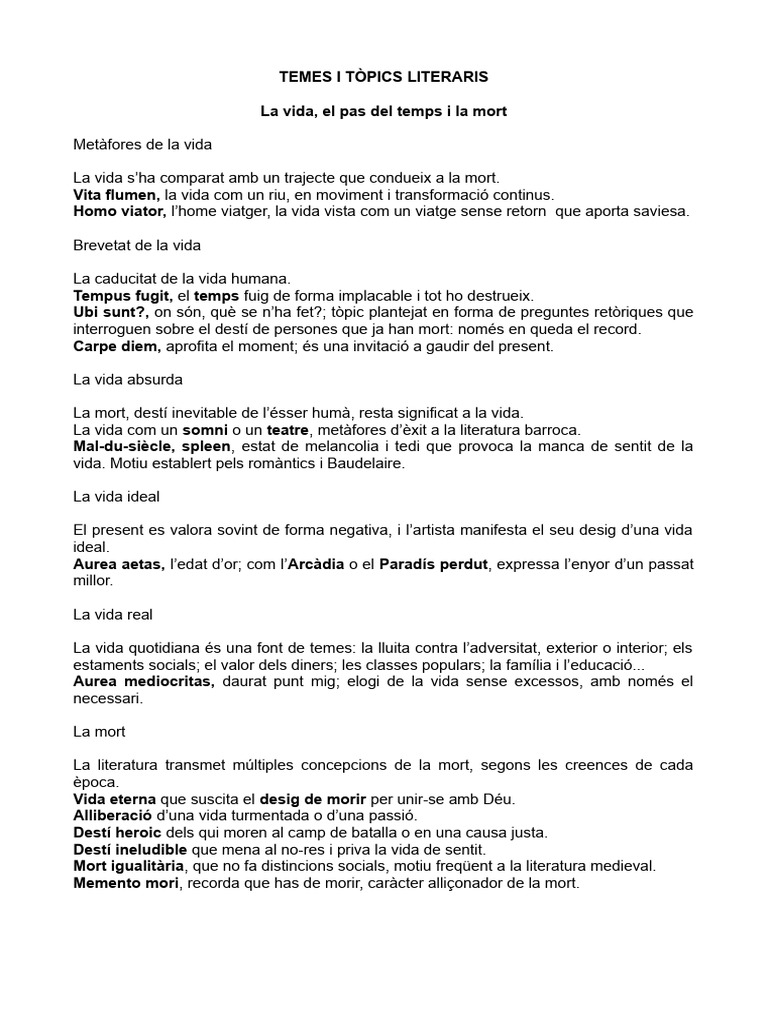 TEMES I TÒPICS LITERARIS

La vida, el pas del temps i la mort

Metàfores de la vida

La vida s'ha comparat amb un trajecte que condueix a la mort.
Vita flumen, la vida com un riu, en moviment i transformació continus.
Homo viator, l'home viatger, la vida vista com un viatge sense retorn que aporta saviesa.

Brevetat de la vida

La caducitat de la vida humana.
Tempus fugit, el temps fuig de forma implacable i tot ho destrueix.
Ubi sunt?, on són, què se n'ha fet?; tòpic plantejat en forma de preguntes retòriques que interroguen sobre el destí de persones que ja han mort: només en queda el record.
Carpe diem, aprofita el moment; és una invitació a gaudir del present.

La vida absurda

La mort, destí inevitable de l'ésser humà, resta significat a la vida.
La vida com un somni o un teatre, metàfores d'èxit a la literatura barroca.
Mal-du-siècle, spleen, estat de melancolia i tedi que provoca la manca de sentit de la vida. Motiu establert pels romàntics i Baudelaire.

La vida ideal

El present es valora sovint de forma negativa, i l'artista manifesta el seu desig d'una vida ideal.
Aurea aetas, l'edat d'or; com l'Arcàdia o el Paradís perdut, expressa l'enyor d'un passat millor.

La vida real

La vida quotidiana és una font de temes: la lluita contra l'adversitat, exterior o interior; els estaments socials; el valor dels diners; les classes populars; la família i l'educació...
Aurea mediocritas, daurat punt mig; elogi de la vida sense excessos, amb només el necessari.

La mort

La literatura transmet múltiples concepcions de la mort, segons les creences de cada època.
Vida eterna que suscita el desig de morir per unir-se amb Déu.
Alliberació d'una vida turmentada o d'una passió.
Destí heroic dels qui moren al camp de batalla o en una causa justa.
Destí ineludible que mena al no-res i priva la vida de sentit.
Mort igualitària, que no fa distincions socials, motiu freqüent a la literatura medieval.
Memento mori, recorda que has de morir, caràcter alliçonador de la mort.